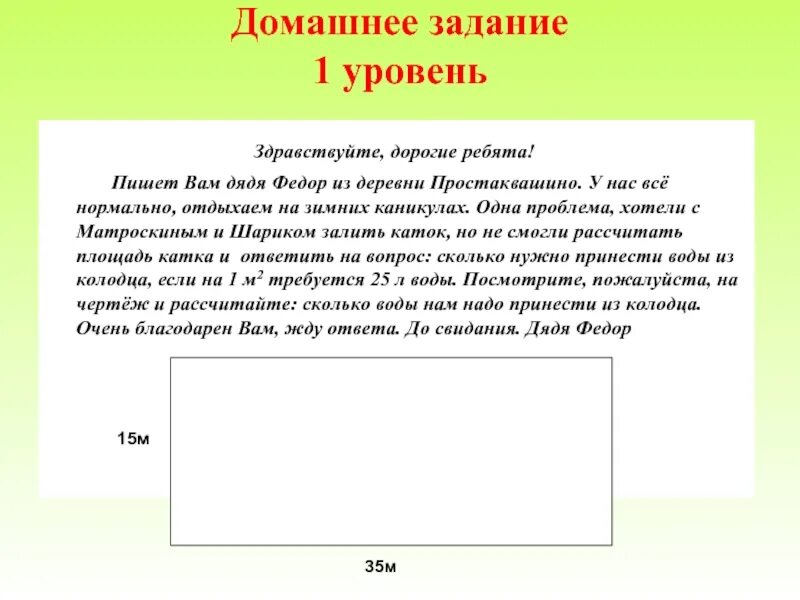 Домашнее задание
1 уровень

Здравствуйте, дорогие ребята!

Пишет Вам дядя Федор из деревни Простаквашино. У нас всё нормально, отдыхаем на зимних каникулах. Одна проблема, хотели с Матроскиным и Шариком залить каток, но не смогли рассчитать площадь катка и ответить на вопрос: сколько нужно принести воды из колодца, если на 1 $м^2$ требуется 25 л воды. Посмотрите, пожалуйста, на чертёж и рассчитайте: сколько воды нам надо принести из колодца. Очень благодарен Вам, жду ответа. До свидания. Дядя Федор

15м

35м